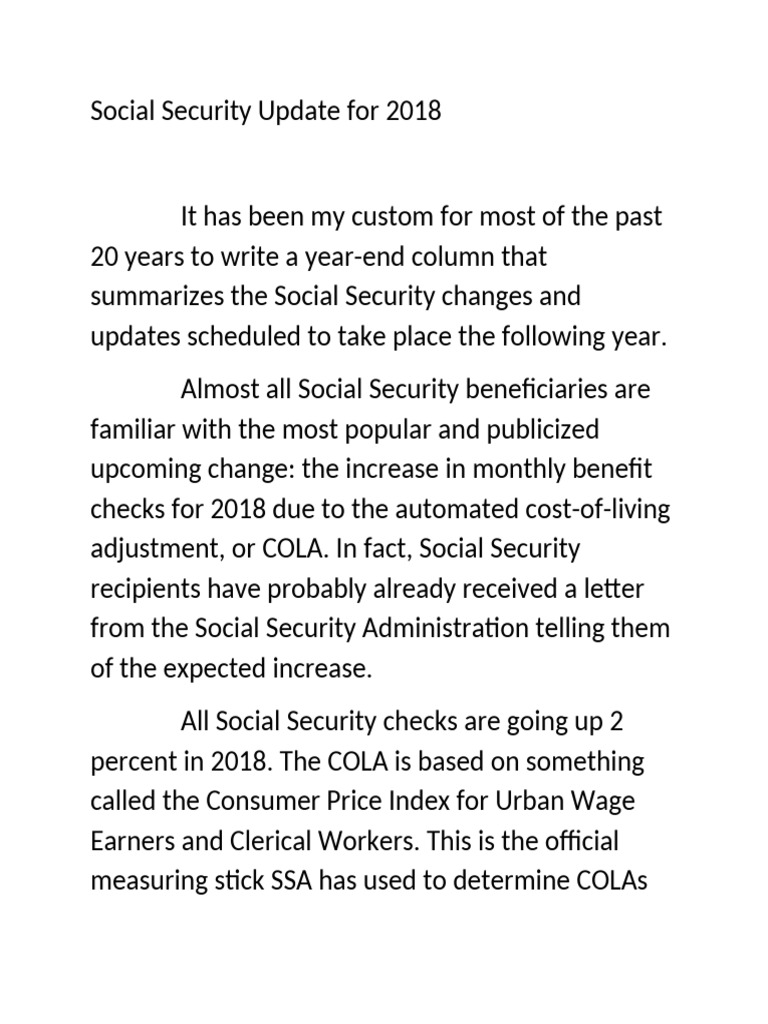 Social Security Update for 2018

It has been my custom for most of the past 20 years to write a year-end column that summarizes the Social Security changes and updates scheduled to take place the following year.

Almost all Social Security beneficiaries are familiar with the most popular and publicized upcoming change: the increase in monthly benefit checks for 2018 due to the automated cost-of-living adjustment, or COLA. In fact, Social Security recipients have probably already received a letter from the Social Security Administration telling them of the expected increase.

All Social Security checks are going up 2 percent in 2018. The COLA is based on something called the Consumer Price Index for Urban Wage Earners and Clerical Workers. This is the official measuring stick SSA has used to determine COLAs